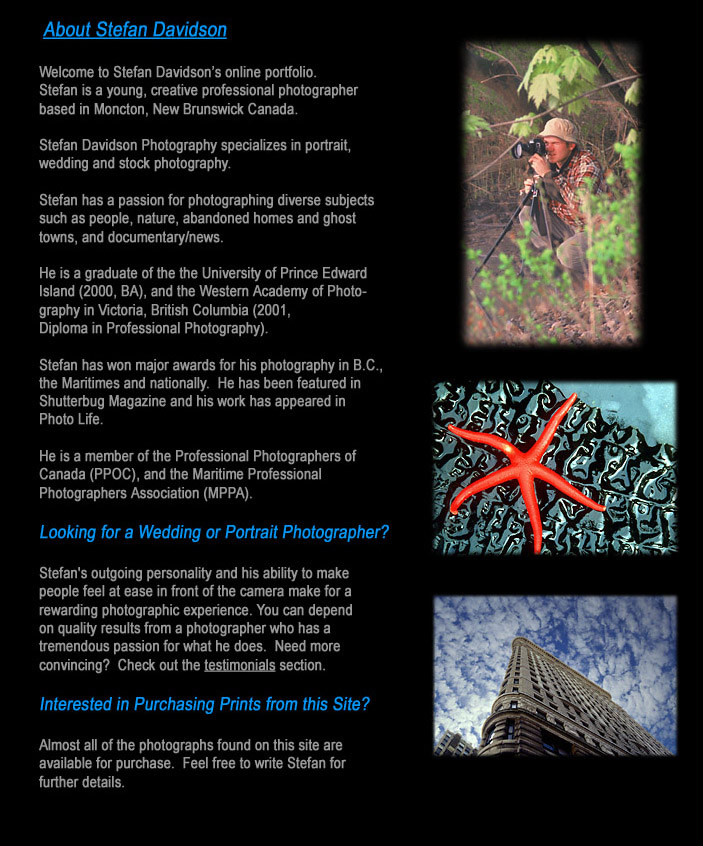 About Stefan Davidson

Welcome to Stefan Davidson's online portfolio. Stefan is a young, creative professional photographer based in Moncton, New Brunswick Canada.

Stefan Davidson Photography specializes in portrait, wedding and stock photography.

Stefan has a passion for photographing diverse subjects such as people, nature, abandoned homes and ghost towns, and documentary/news.

He is a graduate of the the University of Prince Edward Island (2000, BA), and the Western Academy of Photography in Victoria, British Columbia (2001, Diploma in Professional Photography).

Stefan has won major awards for his photography in B.C., the Maritimes and nationally. He has been featured in Shutterbug Magazine and his work has appeared in Photo Life.

He is a member of the Professional Photographers of Canada (PPOC), and the Maritime Professional Photographers Association (MPPA).

Looking for a Wedding or Portrait Photographer?

Stefan's outgoing personality and his ability to make people feel at ease in front of the camera make for a rewarding photographic experience. You can depend on quality results from a photographer who has a tremendous passion for what he does. Need more convincing? Check out the testimonials section.

Interested in Purchasing Prints from this Site?

Almost all of the photographs found on this site are available for purchase. Feel free to write Stefan for further details.